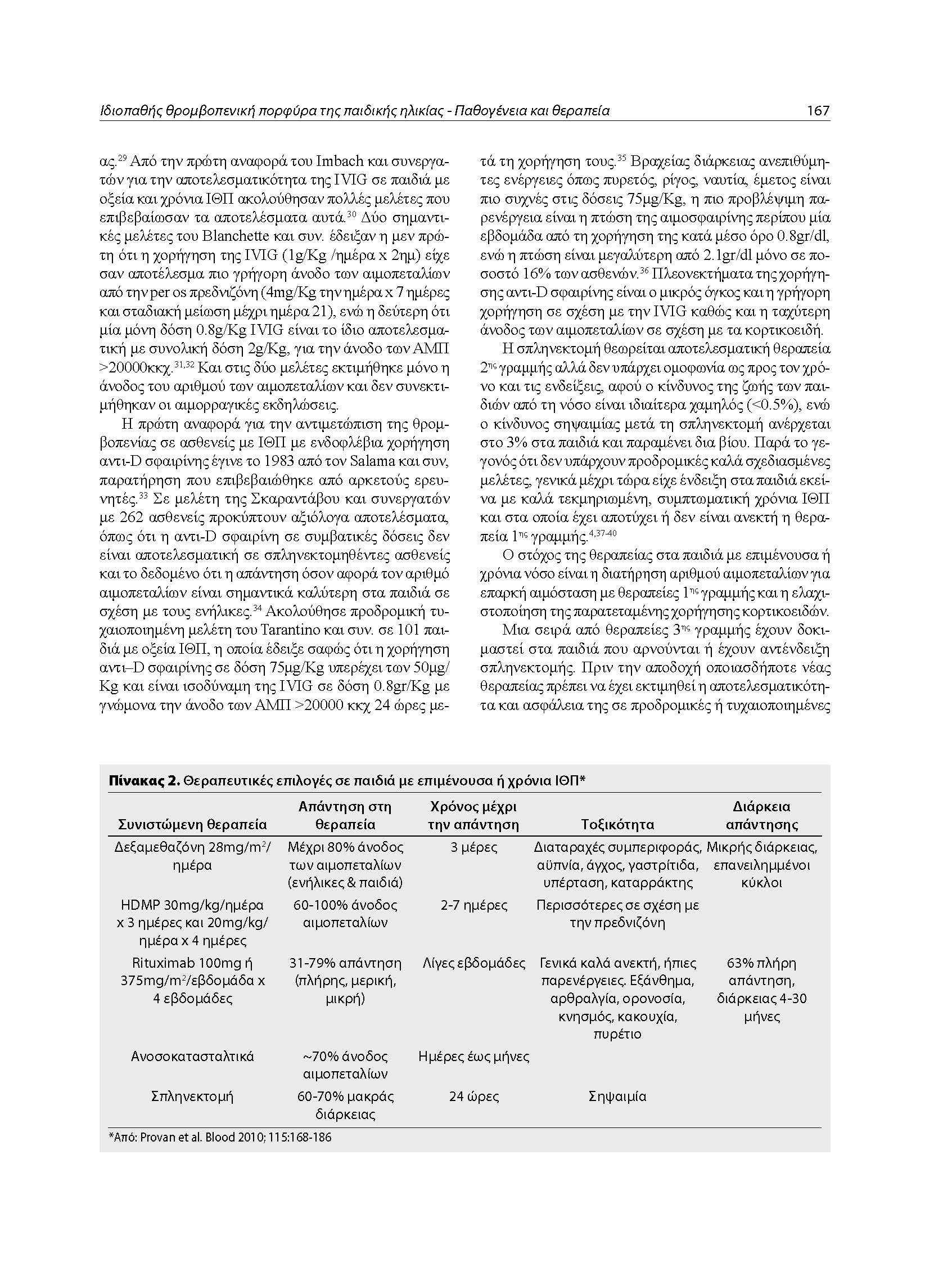 Ιδιοπαθής θρομβοπενική πορφύρα της παιδικής ηλικίας - Παθογένεια και θεραπεία

167

ας.$^{29}$ Από την πρώτη αναφορά του Imbach και συνεργατών για την αποτελεσματικότητα της IVIG σε παιδιά με οξεία και χρόνια ΙΘΠ ακολούθησαν πολλές μελέτες που επιβεβαίωσαν τα αποτελέσματα αυτά.$^{30}$ Δύο σημαντικές μελέτες του Blanchette και συν. έδειξαν η μεν πρώτη ότι η χορήγηση της IVIG (1g/Kg /ημέρα x 2ημ) είχε σαν αποτέλεσμα πιο γρήγορη άνοδο των αιμοπεταλίων από την per os πρεδνιζόνη (4mg/Kg την ημέρα x 7 ημέρες και σταδιακή μείωση μέχρι ημέρα 21), ενώ η δεύτερη ότι μία μόνη δόση 0.8g/Kg IVIG είναι το ίδιο αποτελεσματική με συνολική δόση 2g/Kg, για την άνοδο των ΑΜΠ >20000κκχ.$^{31,32}$ Και στις δύο μελέτες εκτιμήθηκε μόνο η άνοδος του αριθμού των αιμοπεταλίων και δεν συνεκτιμήθηκαν οι αιμορραγικές εκδηλώσεις.

Η πρώτη αναφορά για την αντιμετώπιση της θρομβοπενίας σε ασθενείς με ΙΘΠ με ενδοφλέβια χορήγηση αντι-D σφαιρίνης έγινε το 1983 από τον Salama και συν, παρατήρηση που επιβεβαιώθηκε από αρκετούς ερευνητές.$^{33}$ Σε μελέτη της Σκαραντάβου και συνεργατών με 262 ασθενείς προκύπτουν αξιόλογα αποτελέσματα, όπως ότι η αντι-D σφαιρίνη σε συμβατικές δόσεις δεν είναι αποτελεσματική σε σπληνεκτομηθέντες ασθενείς και το δεδομένο ότι η απάντηση όσον αφορά τον αριθμό αιμοπεταλίων είναι σημαντικά καλύτερη στα παιδιά σε σχέση με τους ενήλικες.$^{34}$ Ακολούθησε προδρομική τυχαιοποιημένη μελέτη του Tarantino και συν. σε 101 παιδιά με οξεία ΙΘΠ, η οποία έδειξε σαφώς ότι η χορήγηση αντι–D σφαιρίνης σε δόση 75μg/Kg υπερέχει των 50μg/Kg και είναι ισοδύναμη της IVIG σε δόση 0.8gr/Kg με γνώμονα την άνοδο των ΑΜΠ >20000 κκχ 24 ώρες μετά τη χορήγηση τους.$^{35}$ Βραχείας διάρκειας ανεπιθύμητες ενέργειες όπως πυρετός, ρίγος, ναυτία, έμετος είναι πιο συχνές στις δόσεις 75μg/Kg, η πιο προβλέψιμη παρενέργεια είναι η πτώση της αιμοσφαιρίνης περίπου μία εβδομάδα από τη χορήγηση της κατά μέσο όρο 0.8gr/dl, ενώ η πτώση είναι μεγαλύτερη από 2.1gr/dl μόνο σε ποσοστό 16% των ασθενών.$^{36}$ Πλεονεκτήματα της χορήγησης αντι-D σφαιρίνης είναι ο μικρός όγκος και η γρήγορη χορήγηση σε σχέση με την IVIG καθώς και η ταχύτερη άνοδος των αιμοπεταλίων σε σχέση με τα κορτικοειδή.

Η σπληνεκτομή θεωρείται αποτελεσματική θεραπεία 2$^{ης}$ γραμμής αλλά δεν υπάρχει ομοφωνία ως προς τον χρόνο και τις ενδείξεις, αφού ο κίνδυνος της ζωής των παιδιών από τη νόσο είναι ιδιαίτερα χαμηλός (<0.5%), ενώ ο κίνδυνος σηψαιμίας μετά τη σπληνεκτομή ανέρχεται στο 3% στα παιδιά και παραμένει δια βίου. Παρά το γεγονός ότι δεν υπάρχουν προδρομικές καλά σχεδιασμένες μελέτες, γενικά μέχρι τώρα είχε ένδειξη στα παιδιά εκείνα με καλά τεκμηριωμένη, συμπτωματική χρόνια ΙΘΠ και στα οποία έχει αποτύχει ή δεν είναι ανεκτή η θεραπεία 1$^{ης}$ γραμμής.$^{4,37-40}$

Ο στόχος της θεραπείας στα παιδιά με επιμένουσα ή χρόνια νόσο είναι η διατήρηση αριθμού αιμοπεταλίων για επαρκή αιμόσταση με θεραπείες 1$^{ης}$ γραμμής και η ελαχιστοποίηση της παρατεταμένης χορήγησης κορτικοειδών.

Μια σειρά από θεραπείες 3$^{ης}$ γραμμής έχουν δοκιμαστεί στα παιδιά που αρνούνται ή έχουν αντένδειξη σπληνεκτομής. Πριν την αποδοχή οποιασδήποτε νέας θεραπείας πρέπει να έχει εκτιμηθεί η αποτελεσματικότητα και ασφάλεια της σε προδρομικές ή τυχαιοποιημένες

**Πίνακας 2.** Θεραπευτικές επιλογές σε παιδιά με επιμένουσα ή χρόνια ΙΘΠ*

| Συνιστώμενη θεραπεία | Απάντηση στη θεραπεία | Χρόνος μέχρι την απάντηση | Τοξικότητα | Διάρκεια απάντησης |
|---|---|---|---|---|
| Δεξαμεθαζόνη 28mg/m$^2$/ημέρα | Μέχρι 80% άνοδος των αιμοπεταλίων (ενήλικες & παιδιά) | 3 μέρες | Διαταραχές συμπεριφοράς, αϋπνία, άγχος, γαστρίτιδα, υπέρταση, καταρράκτης | Μικρής διάρκειας, επανειλημμένοι κύκλοι |
| HDMP 30mg/kg/ημέρα x 3 ημέρες και 20mg/kg/ημέρα x 4 ημέρες | 60-100% άνοδος αιμοπεταλίων | 2-7 ημέρες | Περισσότερες σε σχέση με την πρεδνιζόνη | |
| Rituximab 100mg ή 375mg/m$^2$/εβδομάδα x 4 εβδομάδες | 31-79% απάντηση (πλήρης, μερική, μικρή) | Λίγες εβδομάδες | Γενικά καλά ανεκτή, ήπιες παρενέργειες. Εξάνθημα, αρθραλγία, ορονοσία, κνησμός, κακουχία, πυρέτιο | 63% πλήρη απάντηση, διάρκειας 4-30 μήνες |
| Ανοσοκατασταλτικά | ~70% άνοδος αιμοπεταλίων | Ημέρες έως μήνες | | |
| Σπληνεκτομή | 60-70% μακράς διάρκειας | 24 ώρες | Σηψαιμία | |

*Από: Provan et al. Blood 2010; 115:168-186